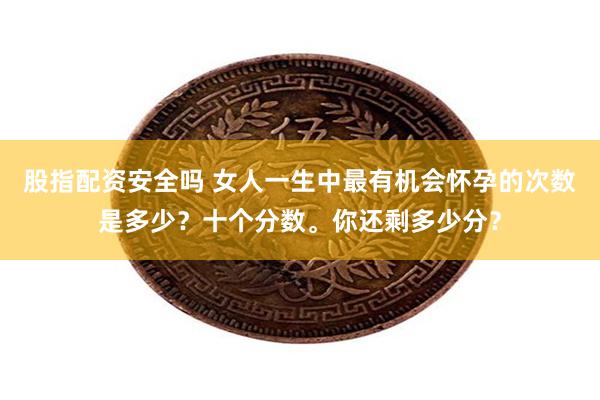 伍

股指配资安全吗 女人一生中最有机会怀孕的次数是多少？十个分数。你还剩多少分？